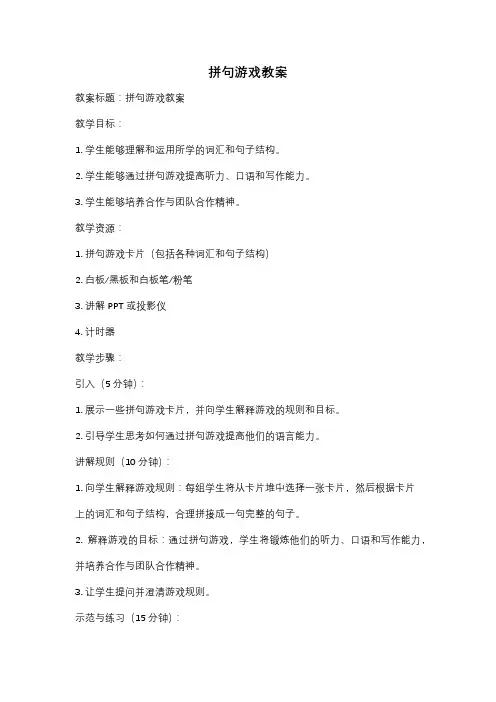 拼句游戏教案

教案标题：拼句游戏教案

教学目标：

1. 学生能够理解和运用所学的词汇和句子结构。

2. 学生能够通过拼句游戏提高听力、口语和写作能力。

3. 学生能够培养合作与团队合作精神。

教学资源：

1. 拼句游戏卡片（包括各种词汇和句子结构）

2. 白板/黑板和白板笔/粉笔

3. 讲解 PPT 或投影仪

4. 计时器

教学步骤：

引入（5 分钟）：

1. 展示一些拼句游戏卡片，并向学生解释游戏的规则和目标。

2. 引导学生思考如何通过拼句游戏提高他们的语言能力。

讲解规则（10 分钟）：

1. 向学生解释游戏规则：每组学生将从卡片堆中选择一张卡片，然后根据卡片上的词汇和句子结构，合理拼接成一句完整的句子。

2. 解释游戏的目标：通过拼句游戏，学生将锻炼他们的听力、口语和写作能力，并培养合作与团队合作精神。

3. 让学生提问并澄清游戏规则。

示范与练习（15 分钟）：